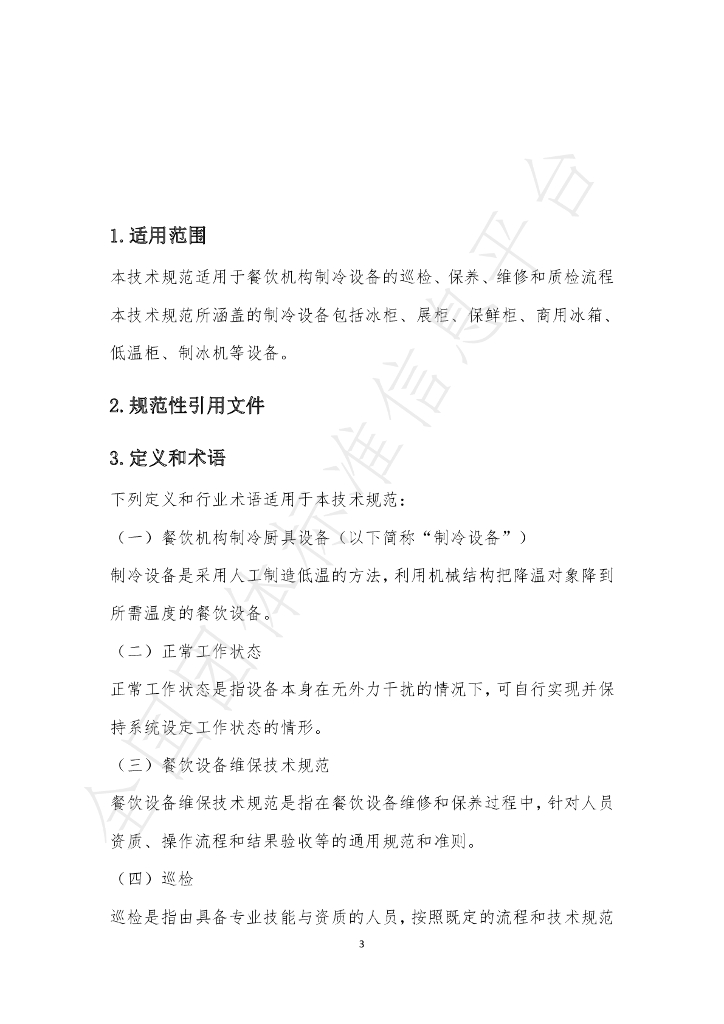 1.适用范围

本技术规范适用于餐饮机构制冷设备的巡检、保养、维修和质检流程本技术规范所涵盖的制冷设备包括冰柜、展柜、保鲜柜、商用冰箱、低温柜、制冰机等设备。

2.规范性引用文件

3.定义和术语

下列定义和行业术语适用于本技术规范：

（一）餐饮机构制冷厨具设备（以下简称“制冷设备”）

制冷设备是采用人工制造低温的方法，利用机械结构把降温对象降到所需温度的餐饮设备。

（二）正常工作状态

正常工作状态是指设备本身在无外力干扰的情况下，可自行实现并保持系统设定工作状态的情形。

（三）餐饮设备维保技术规范

餐饮设备维保技术规范是指在餐饮设备维修和保养过程中，针对人员资质、操作流程和结果验收等的通用规范和准则。

（四）巡检

巡检是指由具备专业技能与资质的人员，按照既定的流程和技术规范

3

全国团体标准信息平台